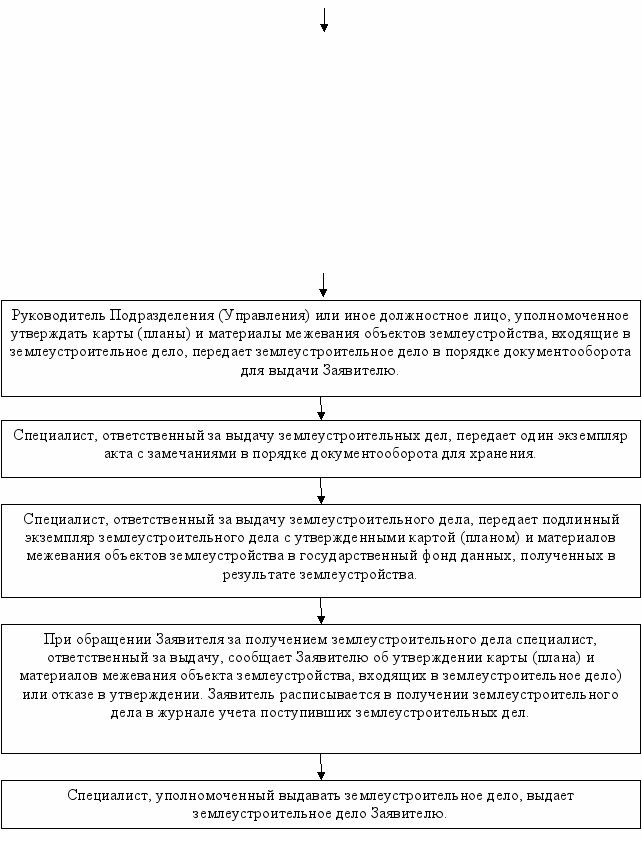 Руководитель Подразделения (Управления) или иное должностное лицо, уполномоченное утверждать карты (планы) и материалы межевания объектов землеустройства, входящие в землеустроительное дело, передает землеустроительное дело в порядке документооборота для выдачи Заявителю.

Специалист, ответственный за выдачу землеустроительных дел, передает один экземпляр акта с замечаниями в порядке документооборота для хранения.

Специалист, ответственный за выдачу землеустроительного дела, передает подлинный экземпляр землеустроительного дела с утвержденными картой (планом) и материалов межевания объектов землеустройства в государственный фонд данных, полученных в результате землеустройства.

При обращении Заявителя за получением землеустроительного дела специалист, ответственный за выдачу, сообщает Заявителю об утверждении карты (плана) и материалов межевания объекта землеустройства, входящих в землеустроительное дело) или отказе в утверждении. Заявитель расписывается в получении землеустроительного дела в журнале учета поступивших землеустроительных дел.

Специалист, уполномоченный выдавать землеустроительное дело, выдает землеустроительное дело Заявителю.